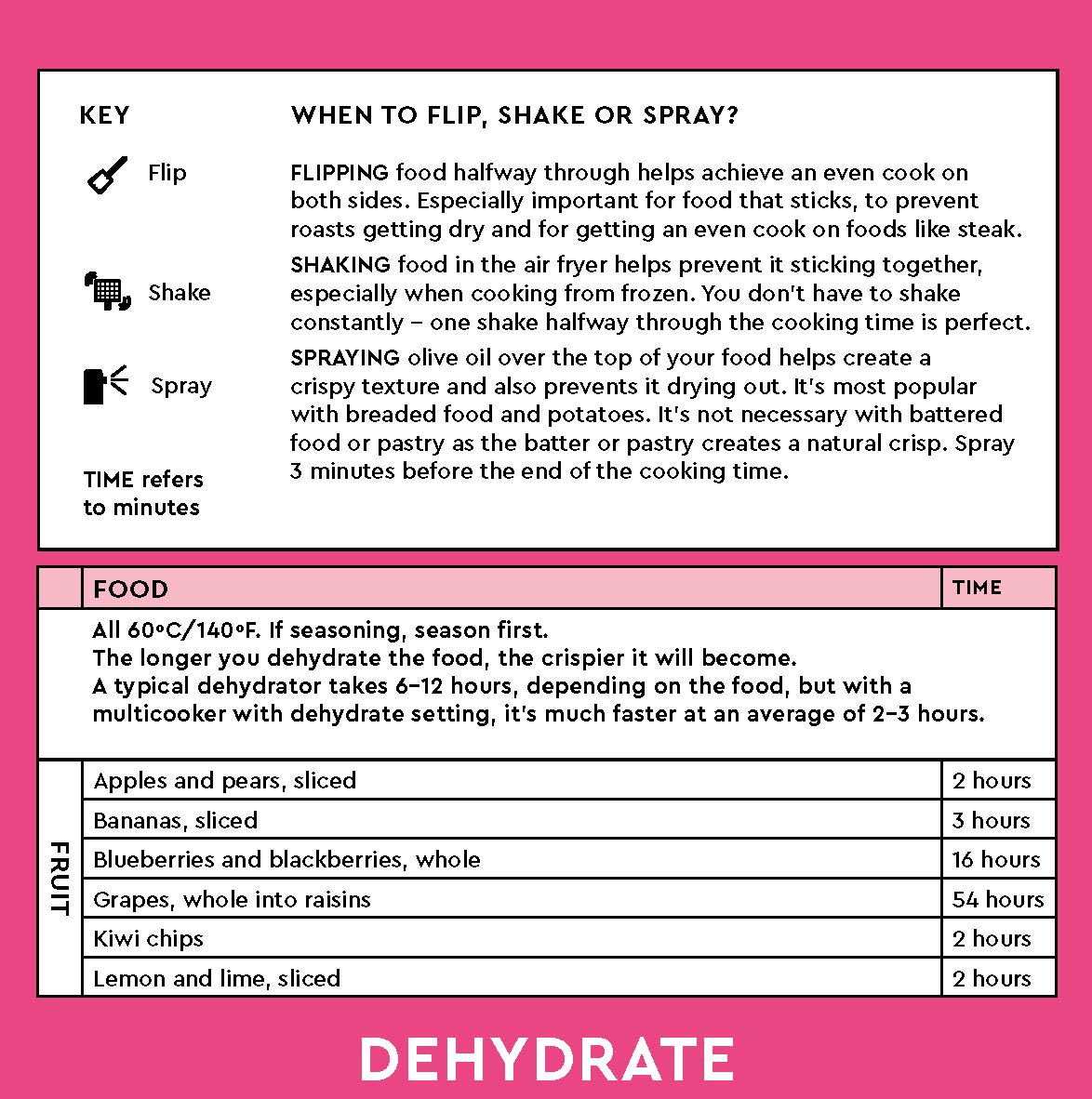 KEY

Flip

Shake

Spray

TIME refers to minutes

WHEN TO FLIP, SHAKE OR SPRAY?

FLIPPING food halfway through helps achieve an even cook on both sides. Especially important for food that sticks, to prevent roasts getting dry and for getting an even cook on foods like steak.

SHAKING food in the air fryer helps prevent it sticking together, especially when cooking from frozen. You don't have to shake constantly – one shake halfway through the cooking time is perfect.

SPRAYING olive oil over the top of your food helps create a crispy texture and also prevents it drying out. It's most popular with breaded food and potatoes. It's not necessary with battered food or pastry as the batter or pastry creates a natural crisp. Spray 3 minutes before the end of the cooking time.

| | FOOD | TIME |
|---|---|---|
| | All 60°C/140°F. If seasoning, season first. The longer you dehydrate the food, the crispier it will become. A typical dehydrator takes 6–12 hours, depending on the food, but with a multicooker with dehydrate setting, it's much faster at an average of 2–3 hours. | |
| FRUIT | Apples and pears, sliced | 2 hours |
| | Bananas, sliced | 3 hours |
| | Blueberries and blackberries, whole | 16 hours |
| | Grapes, whole into raisins | 54 hours |
| | Kiwi chips | 2 hours |
| | Lemon and lime, sliced | 2 hours |

DEHYDRATE